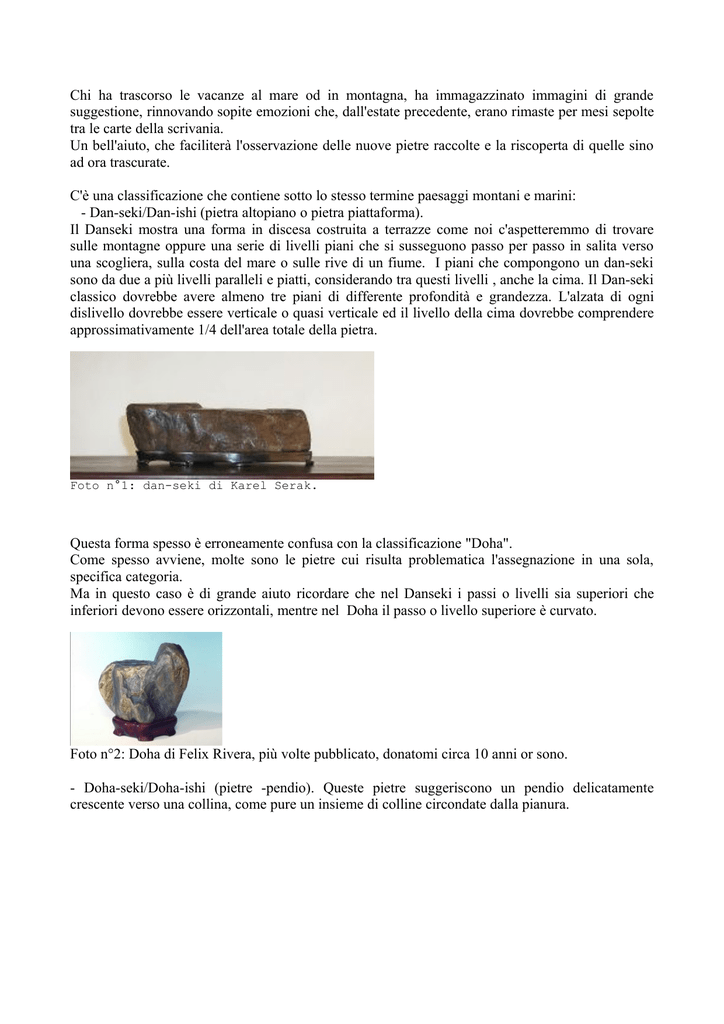 Chi ha trascorso le vacanze al mare od in montagna, ha immagazzinato immagini di grande suggestione, rinnovando sopite emozioni che, dall'estate precedente, erano rimaste per mesi sepolte tra le carte della scrivania.
Un bell'aiuto, che faciliterà l'osservazione delle nuove pietre raccolte e la riscoperta di quelle sino ad ora trascurate.

C'è una classificazione che contiene sotto lo stesso termine paesaggi montani e marini:
- Dan-seki/Dan-ishi (pietra altopiano o pietra piattaforma).
Il Danseki mostra una forma in discesa costruita a terrazze come noi c'aspetteremmo di trovare sulle montagne oppure una serie di livelli piani che si susseguono passo per passo in salita verso una scogliera, sulla costa del mare o sulle rive di un fiume. I piani che compongono un dan-seki sono da due a più livelli paralleli e piatti, considerando tra questi livelli , anche la cima. Il Dan-seki classico dovrebbe avere almeno tre piani di differente profondità e grandezza. L'alzata di ogni dislivello dovrebbe essere verticale o quasi verticale ed il livello della cima dovrebbe comprendere approssimativamente 1/4 dell'area totale della pietra.

Foto n°1: dan-seki di Karel Serak.

Questa forma spesso è erroneamente confusa con la classificazione "Doha".
Come spesso avviene, molte sono le pietre cui risulta problematica l'assegnazione in una sola, specifica categoria.
Ma in questo caso è di grande aiuto ricordare che nel Danseki i passi o livelli sia superiori che inferiori devono essere orizzontali, mentre nel Doha il passo o livello superiore è curvato.

Foto n°2: Doha di Felix Rivera, più volte pubblicato, donatomi circa 10 anni or sono.

- Doha-seki/Doha-ishi (pietre -pendio). Queste pietre suggeriscono un pendio delicatamente crescente verso una collina, come pure un insieme di colline circondate dalla pianura.